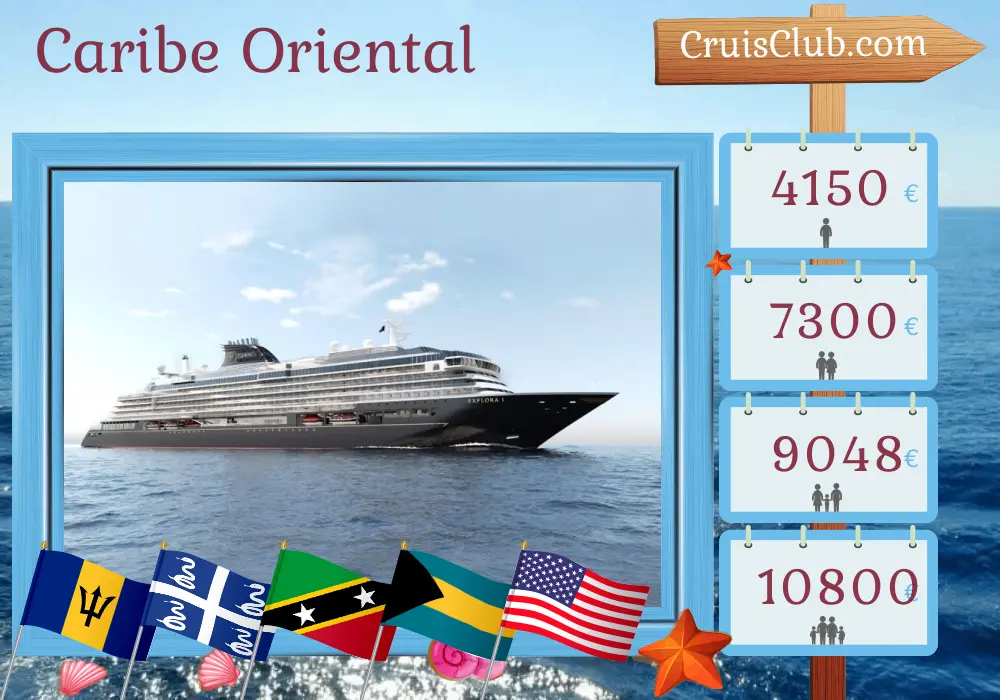 Caribe Oriental

CruisClub.com

4150 €

7300 €

9048 €

10800 €

EXPLORA I